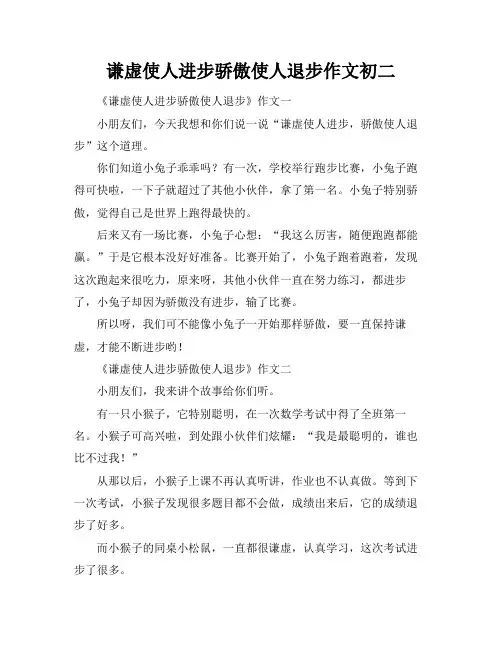 谦虚使人进步骄傲使人退步作文初二

《谦虚使人进步骄傲使人退步》作文一

小朋友们，今天我想和你们说一说“谦虚使人进步，骄傲使人退步”这个道理。

你们知道小兔子乖乖吗？有一次，学校举行跑步比赛，小兔子跑得可快啦，一下子就超过了其他小伙伴，拿了第一名。小兔子特别骄傲，觉得自己是世界上跑得最快的。

后来又有一场比赛，小兔子心想：“我这么厉害，随便跑跑都能赢。”于是它根本没好好准备。比赛开始了，小兔子跑着跑着，发现这次跑起来很吃力，原来呀，其他小伙伴一直在努力练习，都进步了，小兔子却因为骄傲没有进步，输了比赛。

所以呀，我们可不能像小兔子一开始那样骄傲，要一直保持谦虚，才能不断进步哟！

《谦虚使人进步骄傲使人退步》作文二

小朋友们，我来讲个故事给你们听。

有一只小猴子，它特别聪明，在一次数学考试中得了全班第一名。小猴子可高兴啦，到处跟小伙伴们炫耀：“我是最聪明的，谁也比不过我！”

从那以后，小猴子上课不再认真听讲，作业也不认真做。等到下一次考试，小猴子发现很多题目都不会做，成绩出来后，它的成绩退步了好多。

而小猴子的同桌小松鼠，一直都很谦虚，认真学习，这次考试进步了很多。